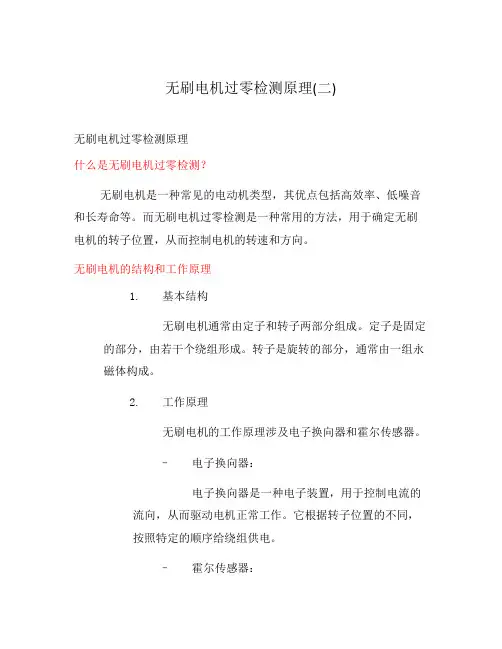 无刷电机过零检测原理(二)

无刷电机过零检测原理

什么是无刷电机过零检测？

无刷电机是一种常见的电动机类型，其优点包括高效率、低噪音和长寿命等。而无刷电机过零检测是一种常用的方法，用于确定无刷电机的转子位置，从而控制电机的转速和方向。

无刷电机的结构和工作原理

1. 基本结构

无刷电机通常由定子和转子两部分组成。定子是固定的部分，由若干个绕组形成。转子是旋转的部分，通常由一组永磁体构成。

2. 工作原理

无刷电机的工作原理涉及电子换向器和霍尔传感器。

- 电子换向器：

电子换向器是一种电子装置，用于控制电流的流向，从而驱动电机正常工作。它根据转子位置的不同，按照特定的顺序给绕组供电。

- 霍尔传感器：